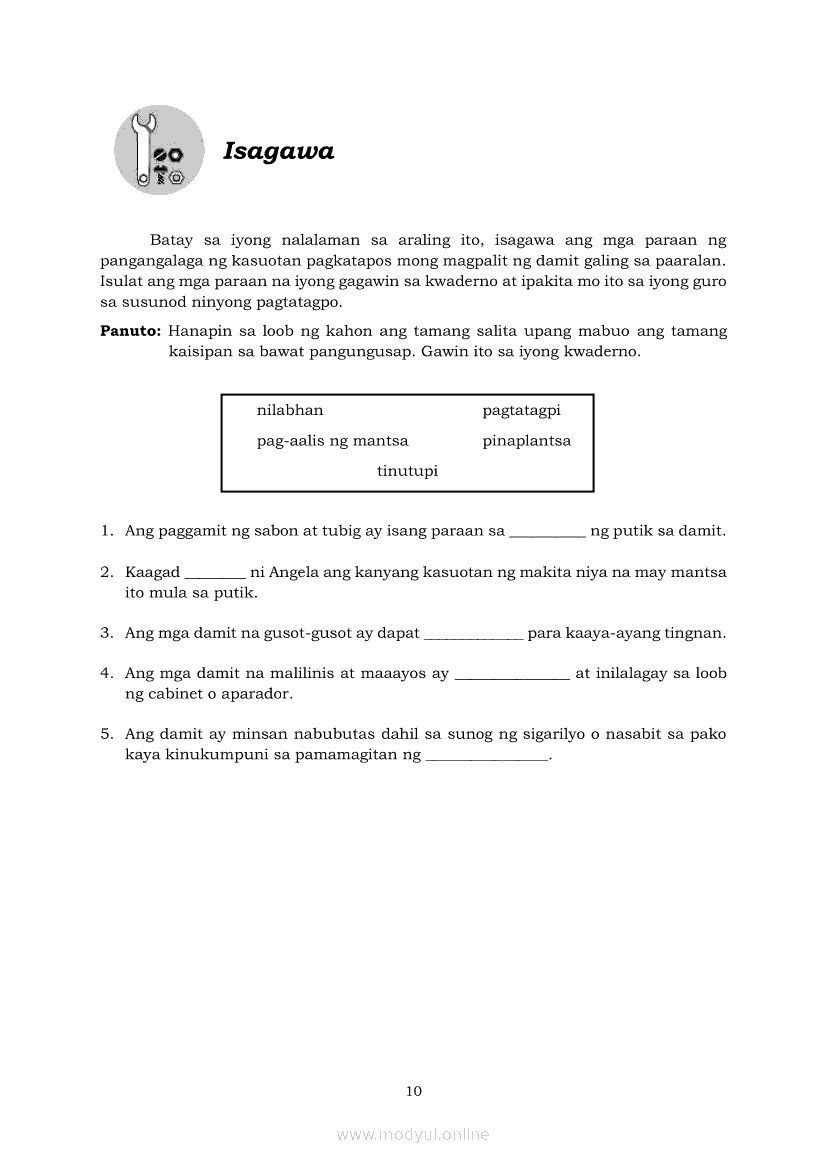 Isagawa

Batay sa iyong nalalaman sa araling ito, isagawa ang mga paraan ng pangangalaga ng kasuotan pagkatapos mong magpalit ng damit galing sa paaralan. Isulat ang mga paraan na iyong gagawin sa kwaderno at ipakita mo ito sa iyong guro sa susunod ninyong pagtatagpo.

Panuto: Hanapin sa loob ng kahon ang tamang salita upang mabuo ang tamang kaisipan sa bawat pangungusap. Gawin ito sa iyong kwaderno.

nilabhan
pagtatagpi
pag-aalis ng mantsa
pinaplantsa
tinutupi

1. Ang paggamit ng sabon at tubig ay isang paraan sa __________ ng putik sa damit.

2. Kaagad ________ ni Angela ang kanyang kasuotan ng makita niya na may mantsa ito mula sa putik.

3. Ang mga damit na gusot-gusot ay dapat _____________ para kaaya-ayang tingnan.

4. Ang mga damit na malilinis at maaayos ay _______________ at inilalagay sa loob ng cabinet o aparador.

5. Ang damit ay minsan nabubutas dahil sa sunog ng sigarilyo o nasabit sa pako kaya kinukumpuni sa pamamagitan ng ________________.

10

www.modyul.online